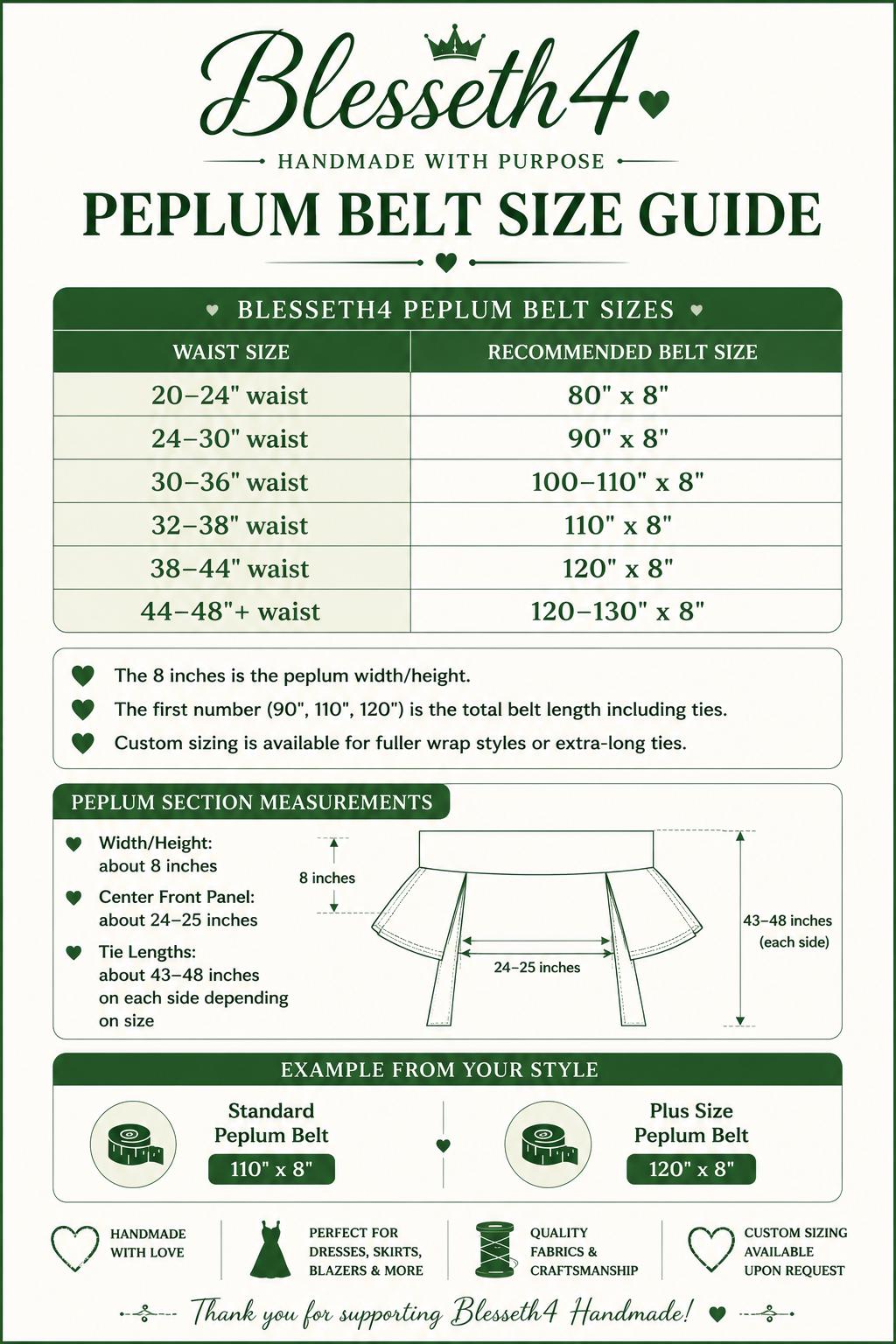 Blesseth4

HANDMADE WITH PURPOSE

PEPLUM BELT SIZE GUIDE

BLESSETH4 PEPLUM BELT SIZES

| WAIST SIZE | RECOMMENDED BELT SIZE |
|---|---|
| 20–24" waist | 80" x 8" |
| 24–30" waist | 90" x 8" |
| 30–36" waist | 100–110" x 8" |
| 32–38" waist | 110" x 8" |
| 38–44" waist | 120" x 8" |
| 44–48"+ waist | 120–130" x 8" |

The 8 inches is the peplum width/height.

The first number (90", 110", 120") is the total belt length including ties.

Custom sizing is available for fuller wrap styles or extra-long ties.

PEPLUM SECTION MEASUREMENTS

Width/Height: about 8 inches

Center Front Panel: about 24–25 inches

Tie Lengths: about 43–48 inches on each side depending on size

8 inches

24–25 inches

43–48 inches (each side)

EXAMPLE FROM YOUR STYLE

Standard Peplum Belt
110" x 8"

Plus Size Peplum Belt
120" x 8"

HANDMADE WITH LOVE

PERFECT FOR DRESSES, SKIRTS, BLAZERS & MORE

QUALITY FABRICS & CRAFTSMANSHIP

CUSTOM SIZING AVAILABLE UPON REQUEST

Thank you for supporting Blesseth4 Handmade!